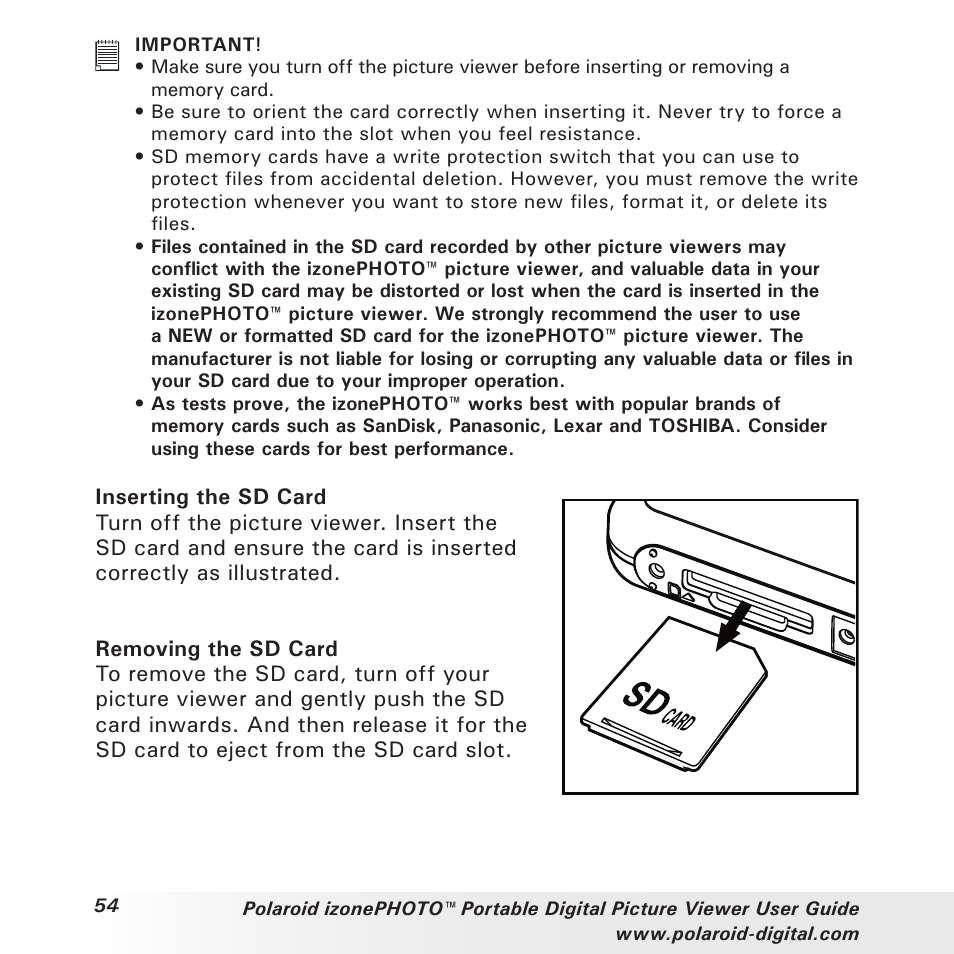 IMPORTANT!
• Make sure you turn off the picture viewer before inserting or removing a memory card.
• Be sure to orient the card correctly when inserting it. Never try to force a memory card into the slot when you feel resistance.
• SD memory cards have a write protection switch that you can use to protect files from accidental deletion. However, you must remove the write protection whenever you want to store new files, format it, or delete its files.
• Files contained in the SD card recorded by other picture viewers may conflict with the izonePHOTO™ picture viewer, and valuable data in your existing SD card may be distorted or lost when the card is inserted in the izonePHOTO™ picture viewer. We strongly recommend the user to use a NEW or formatted SD card for the izonePHOTO™ picture viewer. The manufacturer is not liable for losing or corrupting any valuable data or files in your SD card due to your improper operation.
• As tests prove, the izonePHOTO™ works best with popular brands of memory cards such as SanDisk, Panasonic, Lexar and TOSHIBA. Consider using these cards for best performance.

Inserting the SD Card
Turn off the picture viewer. Insert the SD card and ensure the card is inserted correctly as illustrated.

Removing the SD Card
To remove the SD card, turn off your picture viewer and gently push the SD card inwards. And then release it for the SD card to eject from the SD card slot.

SD CARD

54
Polaroid izonePHOTO™ Portable Digital Picture Viewer User Guide
www.polaroid-digital.com